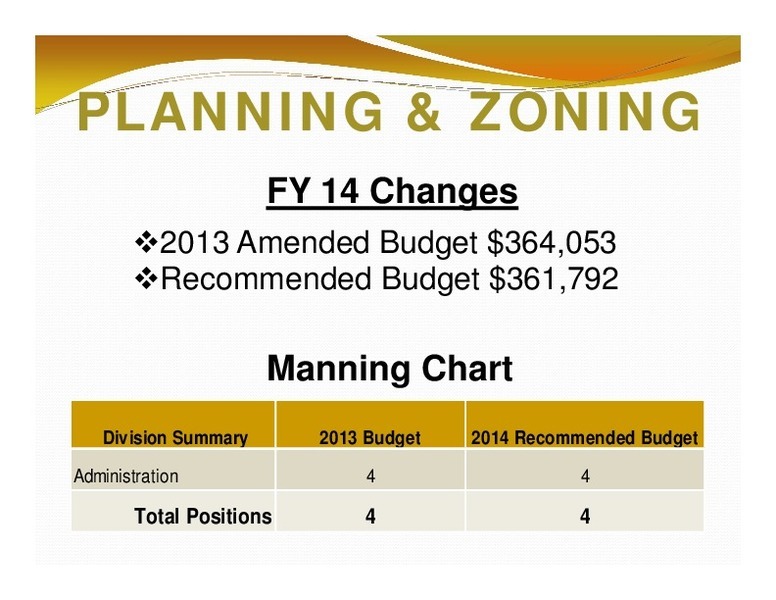 PLANNING & ZONING

FY 14 Changes

❖2013 Amended Budget \$364,053
❖Recommended Budget \$361,792

Manning Chart

| Division Summary | 2013 Budget | 2014 Recommended Budget |
|---|---|---|
| Administration | 4 | 4 |
| Total Positions | 4 | 4 |